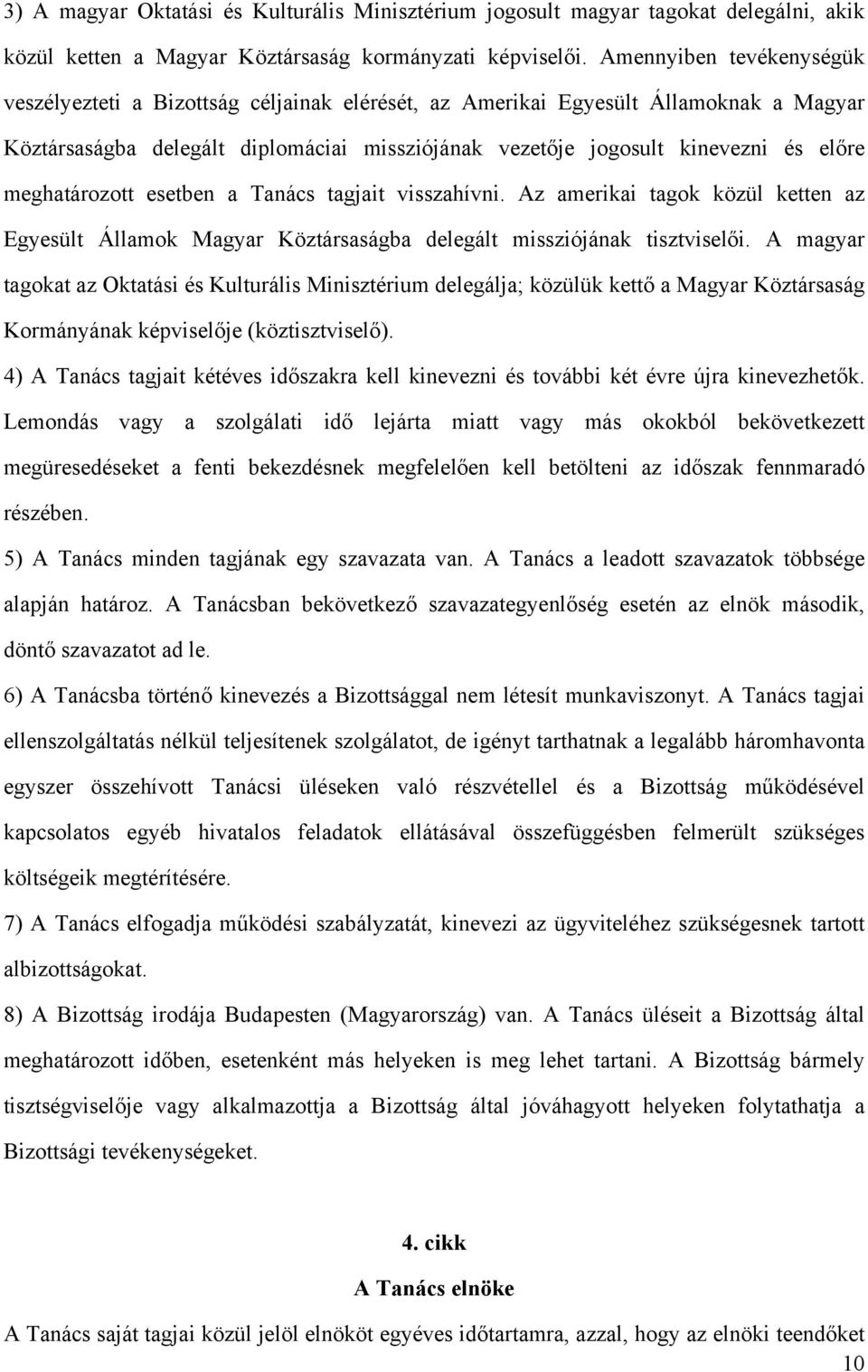 3) A magyar Oktatási és Kulturális Minisztérium jogosult magyar tagokat delegálni, akik közül ketten a Magyar Köztársaság kormányzati képviselői. Amennyiben tevékenységük veszélyezteti a Bizottság céljainak elérését, az Amerikai Egyesült Államoknak a Magyar Köztársaságba delegált diplomáciai missziójának vezetője jogosult kinevezni és előre meghatározott esetben a Tanács tagjait visszahívni. Az amerikai tagok közül ketten az Egyesült Államok Magyar Köztársaságba delegált missziójának tisztviselői. A magyar tagokat az Oktatási és Kulturális Minisztérium delegálja; közülük kettő a Magyar Köztársaság Kormányának képviselője (köztisztviselő).

4) A Tanács tagjait kétéves időszakra kell kinevezni és további két évre újra kinevezhetők. Lemondás vagy a szolgálati idő lejárta miatt vagy más okokból bekövetkezett megüresedéseket a fenti bekezdésnek megfelelően kell betölteni az időszak fennmaradó részében.

5) A Tanács minden tagjának egy szavazata van. A Tanács a leadott szavazatok többsége alapján határoz. A Tanácsban bekövetkező szavazategyenlőség esetén az elnök második, döntő szavazatot ad le.

6) A Tanácsba történő kinevezés a Bizottsággal nem létesít munkaviszonyt. A Tanács tagjai ellenszolgáltatás nélkül teljesítenek szolgálatot, de igényt tarthatnak a legalább háromhavonta egyszer összehívott Tanácsi üléseken való részvétellel és a Bizottság működésével kapcsolatos egyéb hivatalos feladatok ellátásával összefüggésben felmerült szükséges költségeik megtérítésére.

7) A Tanács elfogadja működési szabályzatát, kinevezi az ügyviteléhez szükségesnek tartott albizottságokat.

8) A Bizottság irodája Budapesten (Magyarország) van. A Tanács üléseit a Bizottság által meghatározott időben, esetenként más helyeken is meg lehet tartani. A Bizottság bármely tisztségviselője vagy alkalmazottja a Bizottság által jóváhagyott helyeken folytathatja a Bizottsági tevékenységeket.

4. cikk

A Tanács elnöke

A Tanács saját tagjai közül jelöl elnököt egyéves időtartamra, azzal, hogy az elnöki teendőket

10